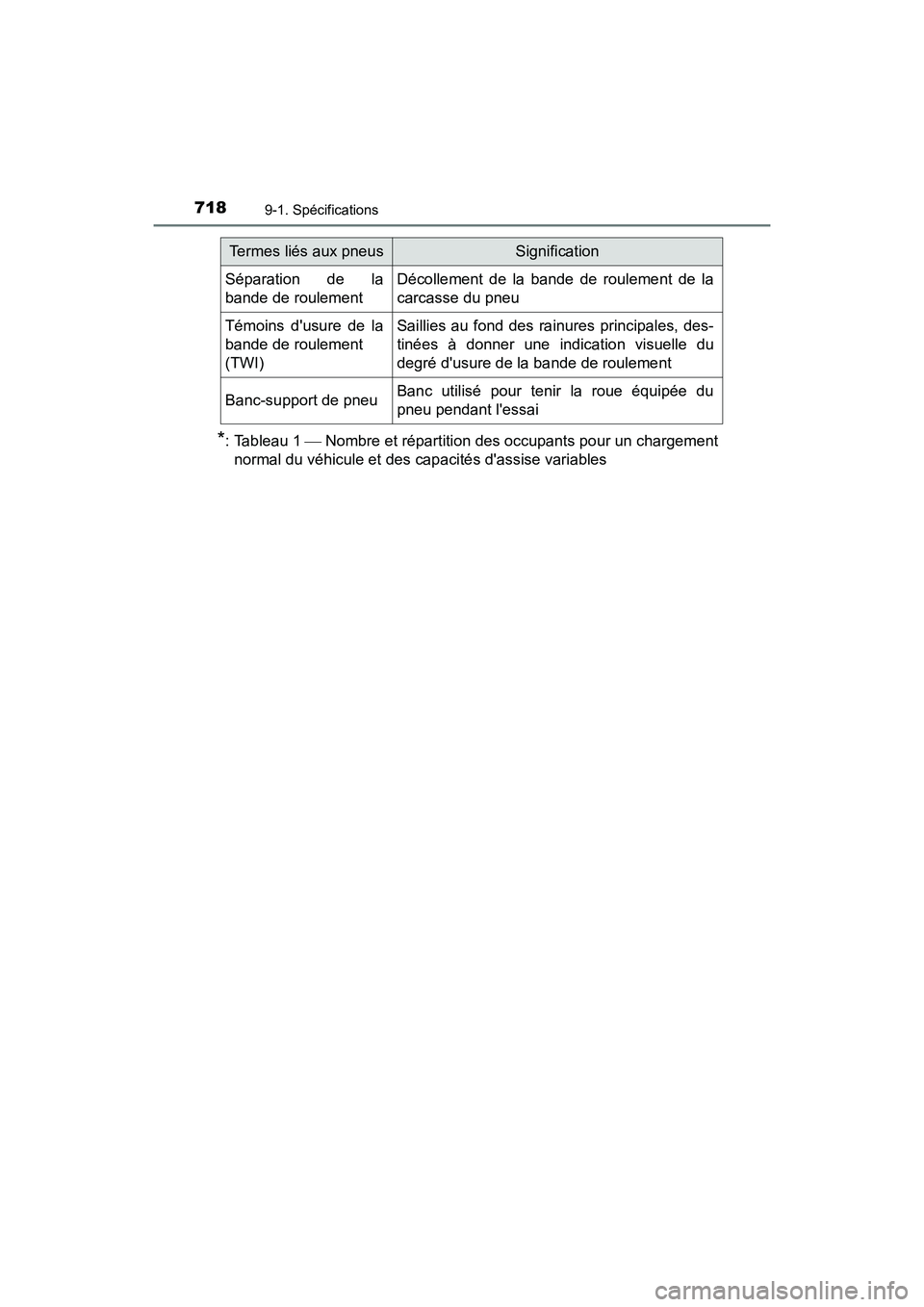 718 9-1. Spécifications

| Termes liés aux pneus | Signification |
|---|---|
| Séparation de la bande de roulement | Décollement de la bande de roulement de la carcasse du pneu |
| Témoins d'usure de la bande de roulement (TWI) | Saillies au fond des rainures principales, destinées à donner une indication visuelle du degré d'usure de la bande de roulement |
| Banc-support de pneu | Banc utilisé pour tenir la roue équipée du pneu pendant l'essai |

*: Tableau 1 — Nombre et répartition des occupants pour un chargement normal du véhicule et des capacités d'assise variables

carmanualsonline.info